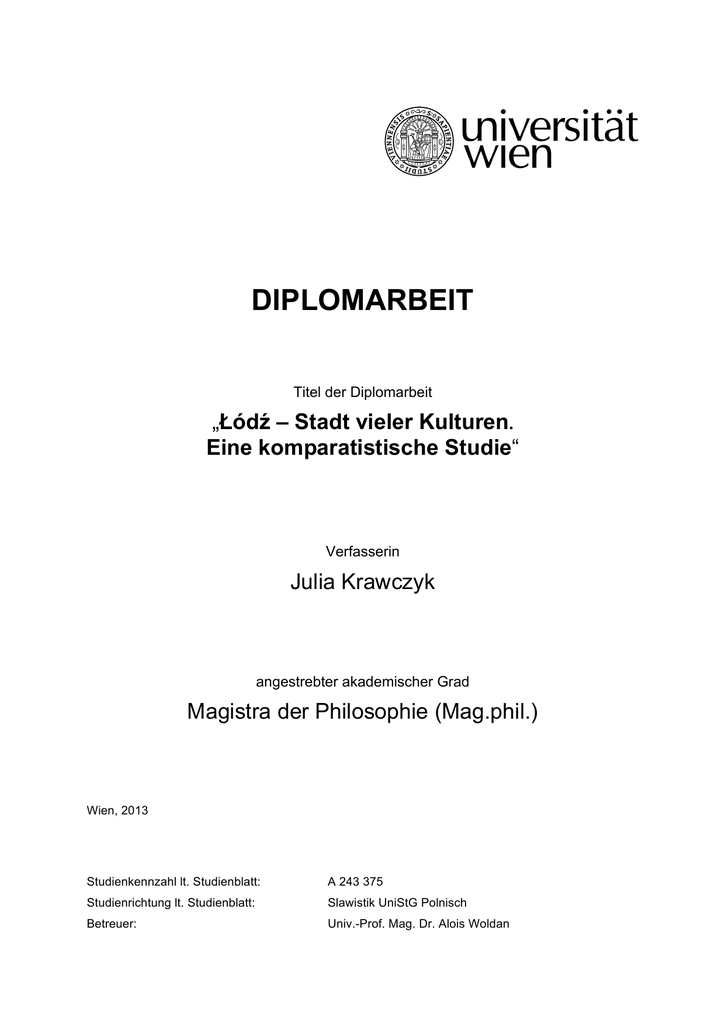 universität
wien

DIPLOMARBEIT

Titel der Diplomarbeit

„Łódź – Stadt vieler Kulturen.
Eine komparatistische Studie“

Verfasserin

Julia Krawczyk

angestrebter akademischer Grad

Magistra der Philosophie (Mag.phil.)

Wien, 2013

Studienkennzahl lt. Studienblatt: A 243 375
Studienrichtung lt. Studienblatt: Slawistik UniStG Polnisch
Betreuer: Univ.-Prof. Mag. Dr. Alois Woldan